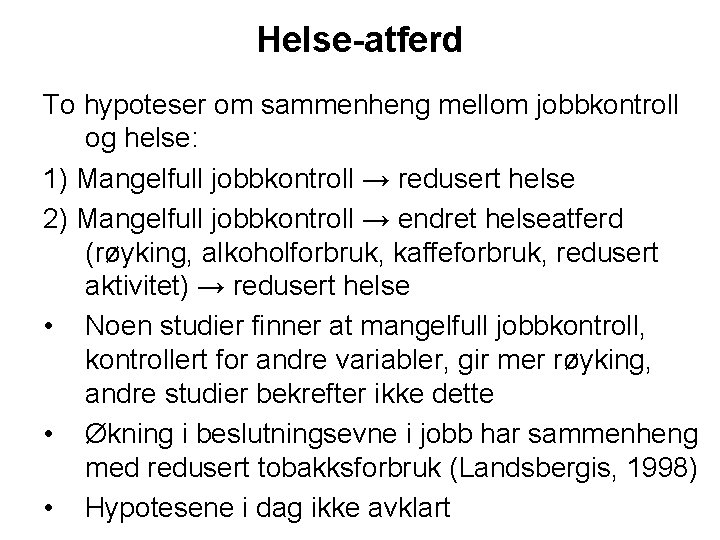 Helse-atferd

To hypoteser om sammenheng mellom jobbkontroll og helse:

1) Mangelfull jobbkontroll → redusert helse

2) Mangelfull jobbkontroll → endret helseatferd (røyking, alkoholforbruk, kaffeforbruk, redusert aktivitet) → redusert helse

• Noen studier finner at mangelfull jobbkontroll, kontrollert for andre variabler, gir mer røyking, andre studier bekrefter ikke dette

• Økning i beslutningsevne i jobb har sammenheng med redusert tobakksforbruk (Landsbergis, 1998)

• Hypotesene i dag ikke avklart